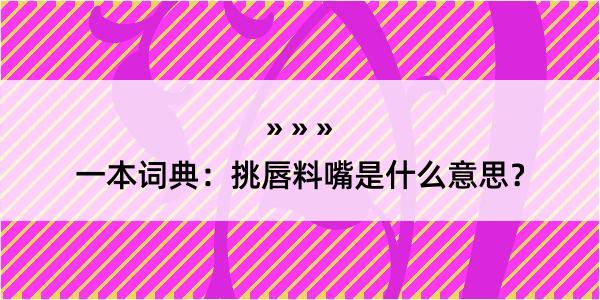 » » »

一本词典：挑唇料嘴是什么意思？